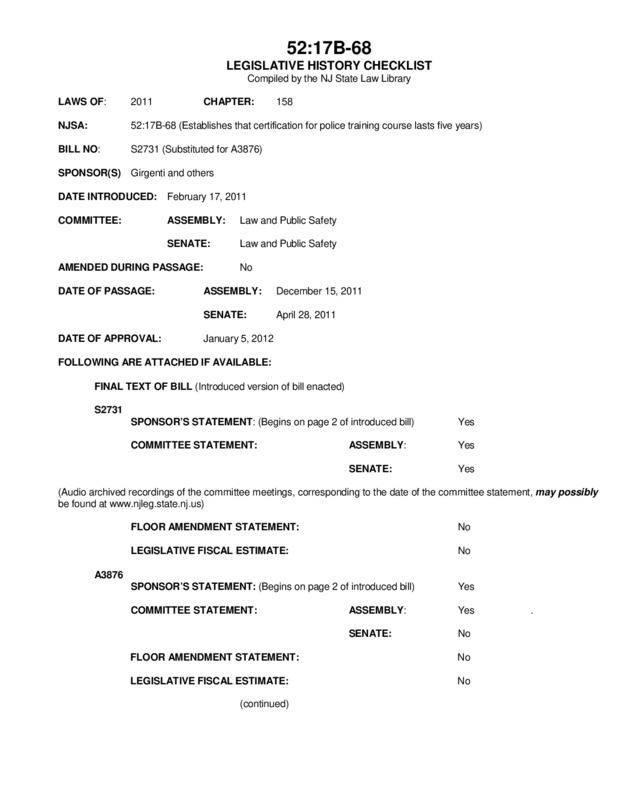 52:17B-68
LEGISLATIVE HISTORY CHECKLIST
Compiled by the NJ State Law Library

LAWS OF: 2011 CHAPTER: 158

NJSA: 52:17B-68 (Establishes that certification for police training course lasts five years)

BILL NO: S2731 (Substituted for A3876)

SPONSOR(S) Girgenti and others

DATE INTRODUCED: February 17, 2011

COMMITTEE: ASSEMBLY: Law and Public Safety

SENATE: Law and Public Safety

AMENDED DURING PASSAGE: No

DATE OF PASSAGE: ASSEMBLY: December 15, 2011

SENATE: April 28, 2011

DATE OF APPROVAL: January 5, 2012

FOLLOWING ARE ATTACHED IF AVAILABLE:

FINAL TEXT OF BILL (Introduced version of bill enacted)

S2731

SPONSOR'S STATEMENT: (Begins on page 2 of introduced bill) Yes

COMMITTEE STATEMENT: ASSEMBLY: Yes

SENATE: Yes

(Audio archived recordings of the committee meetings, corresponding to the date of the committee statement, may possibly be found at www.njleg.state.nj.us)

FLOOR AMENDMENT STATEMENT: No

LEGISLATIVE FISCAL ESTIMATE: No

A3876

SPONSOR'S STATEMENT: (Begins on page 2 of introduced bill) Yes

COMMITTEE STATEMENT: ASSEMBLY: Yes

SENATE: No

FLOOR AMENDMENT STATEMENT: No

LEGISLATIVE FISCAL ESTIMATE: No

(continued)